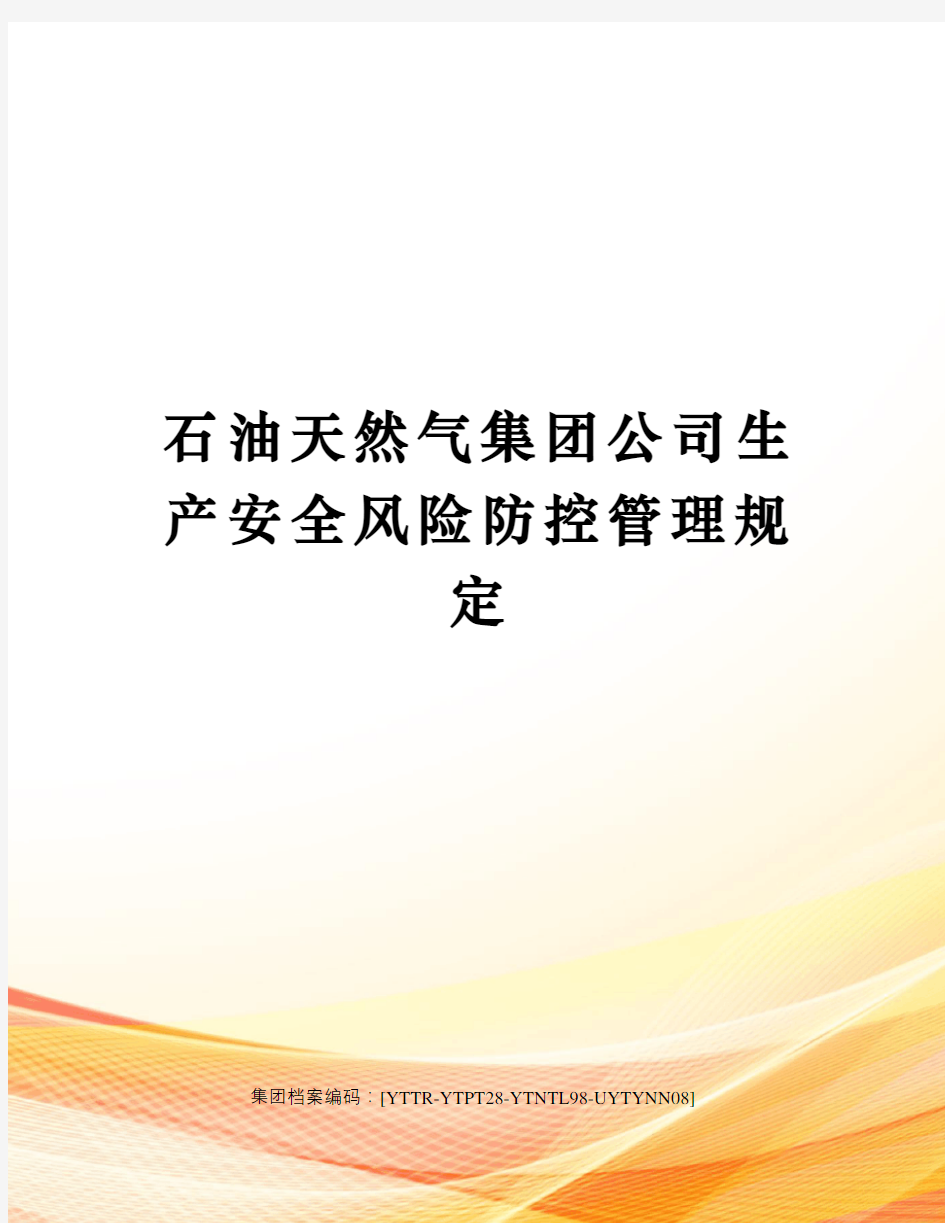 石油天然气集团公司生产安全风险防控管理规定

集团档案编码：[YTTR-YTPT28-YTNTL98-UYTYNN08]